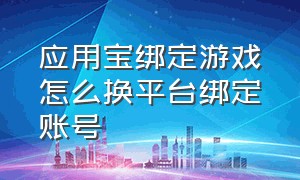 应用宝绑定游戏怎么换平台绑定账号